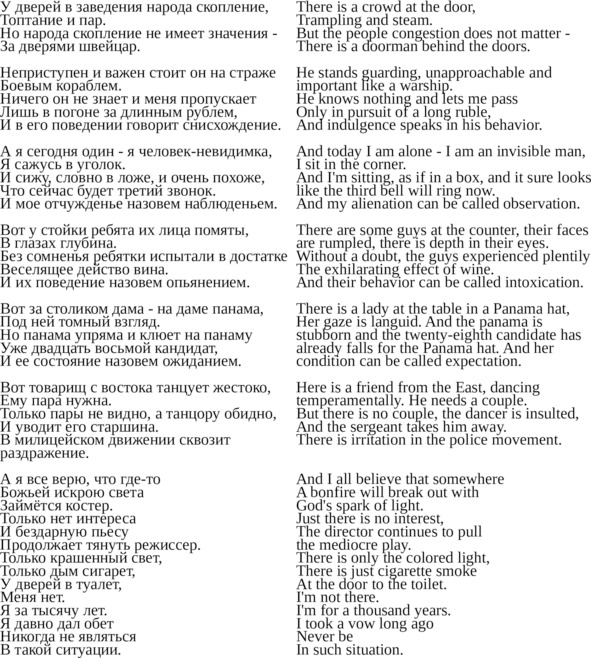 У дверей в заведения народа скопление,
Топтание и пар.
Но народа скопление не имеет значения -
За дверями швейцар.

Неприступен и важен стоит он на страже
Боевым кораблем.
Ничего он не знает и меня пропускает
Лишь в погоне за длинным рублем,
И в его поведении говорит снисхождение.

А я сегодня один - я человек-невидимка,
Я сажусь в уголок.
И сижу, словно в ложе, и очень похоже,
Что сейчас будет третий звонок.
И мое отчужденье назовем наблюденьем.

Вот у стойки ребята их лица помяты,
В глазах глубина.
Без сомненья ребятки испытали в достатке
Веселящее действо вина.
И их поведение назовем опьянением.

Вот за столиком дама - на даме панама,
Под ней томный взгляд.
Но панама упряма и клюет на панаму
Уже двадцать восьмой кандидат,
И ее состояние назовем ожиданием.

Вот товарищ с востока танцует жестоко,
Ему пара нужна.
Только пары не видно, а танцору обидно,
И уводит его старшина.
В милицейском движении сквозит раздражение.

А я все верю, что где-то
Божьей искрою света
Займётся костер.
Только нет интереса
И бездарную пьесу
Продолжает тянуть режиссер.
Только крашенный свет,
Только дым сигарет,
У дверей в туалет,
Меня нет.
Я за тысячу лет.
Я давно дал обет
Никогда не являться
В такой ситуации.

There is a crowd at the door,
Trampling and steam.
But the people congestion does not matter -
There is a doorman behind the doors.

He stands guarding, unapproachable and important like a warship.
He knows nothing and lets me pass
Only in pursuit of a long ruble,
And indulgence speaks in his behavior.

And today I am alone - I am an invisible man,
I sit in the corner.
And I'm sitting, as if in a box, and it sure looks like the third bell will ring now.
And my alienation can be called observation.

There are some guys at the counter, their faces are rumpled, there is depth in their eyes.
Without a doubt, the guys experienced plentily
The exhilarating effect of wine.
And their behavior can be called intoxication.

There is a lady at the table in a Panama hat,
Her gaze is languid. And the panama is stubborn and the twenty-eighth candidate has already falls for the Panama hat. And her condition can be called expectation.

Here is a friend from the East, dancing temperamentally. He needs a couple.
But there is no couple, the dancer is insulted,
And the sergeant takes him away.
There is irritation in the police movement.

And I all believe that somewhere
A bonfire will break out with
God's spark of light.
Just there is no interest,
The director continues to pull
the mediocre play.
There is only the colored light,
There is just cigarette smoke
At the door to the toilet.
I'm not there.
I'm for a thousand years.
I took a vow long ago
Never be
In such situation.